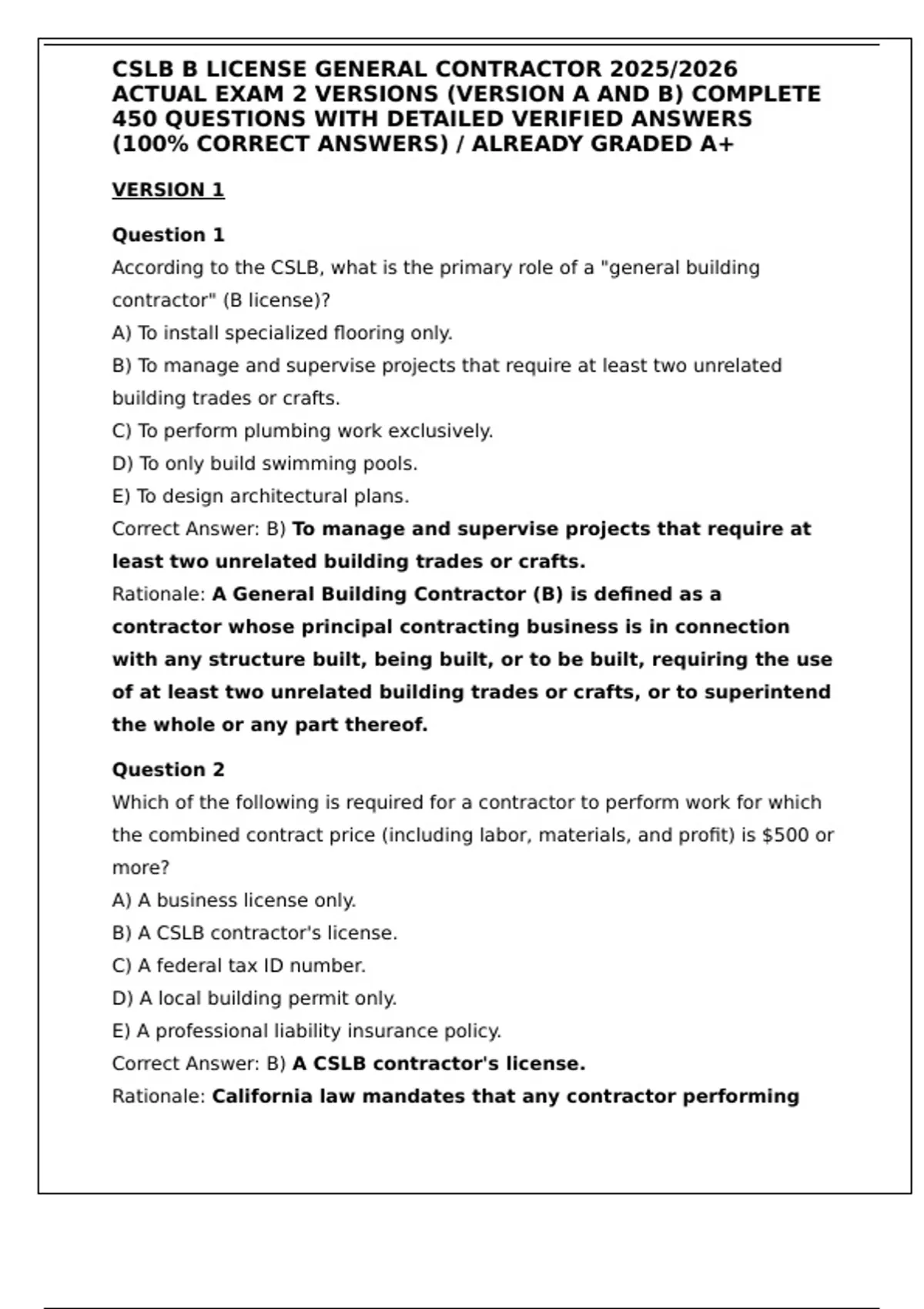 CSLB B LICENSE GENERAL CONTRACTOR 2025/2026 ACTUAL EXAM 2 VERSIONS (VERSION A AND B) COMPLETE 450 QUESTIONS WITH DETAILED VERIFIED ANSWERS (100% CORRECT ANSWERS) / ALREADY GRADED A+

VERSION 1

Question 1

According to the CSLB, what is the primary role of a "general building contractor" (B license)?

A) To install specialized flooring only.

B) To manage and supervise projects that require at least two unrelated building trades or crafts.

C) To perform plumbing work exclusively.

D) To only build swimming pools.

E) To design architectural plans.

Correct Answer: B) To manage and supervise projects that require at least two unrelated building trades or crafts.

Rationale: A General Building Contractor (B) is defined as a contractor whose principal contracting business is in connection with any structure built, being built, or to be built, requiring the use of at least two unrelated building trades or crafts, or to superintend the whole or any part thereof.

Question 2

Which of the following is required for a contractor to perform work for which the combined contract price (including labor, materials, and profit) is $500 or more?

A) A business license only.

B) A CSLB contractor's license.

C) A federal tax ID number.

D) A local building permit only.

E) A professional liability insurance policy.

Correct Answer: B) A CSLB contractor's license.

Rationale: California law mandates that any contractor performing